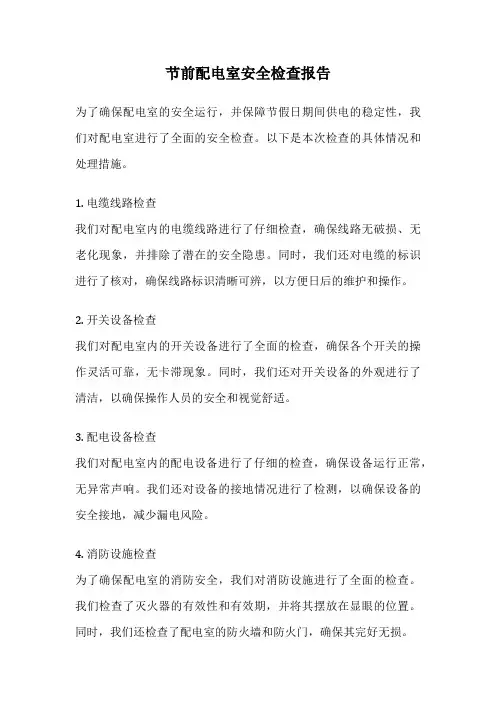 节前配电室安全检查报告

为了确保配电室的安全运行，并保障节假日期间供电的稳定性，我们对配电室进行了全面的安全检查。以下是本次检查的具体情况和处理措施。

1. 电缆线路检查
我们对配电室内的电缆线路进行了仔细检查，确保线路无破损、无老化现象，并排除了潜在的安全隐患。同时，我们还对电缆的标识进行了核对，确保线路标识清晰可辨，以方便日后的维护和操作。

2. 开关设备检查
我们对配电室内的开关设备进行了全面的检查，确保各个开关的操作灵活可靠，无卡滞现象。同时，我们还对开关设备的外观进行了清洁，以确保操作人员的安全和视觉舒适。

3. 配电设备检查
我们对配电室内的配电设备进行了仔细的检查，确保设备运行正常，无异常声响。我们还对设备的接地情况进行了检测，以确保设备的安全接地，减少漏电风险。

4. 消防设施检查
为了确保配电室的消防安全，我们对消防设施进行了全面的检查。我们检查了灭火器的有效性和有效期，并将其摆放在显眼的位置。同时，我们还检查了配电室的防火墙和防火门，确保其完好无损。